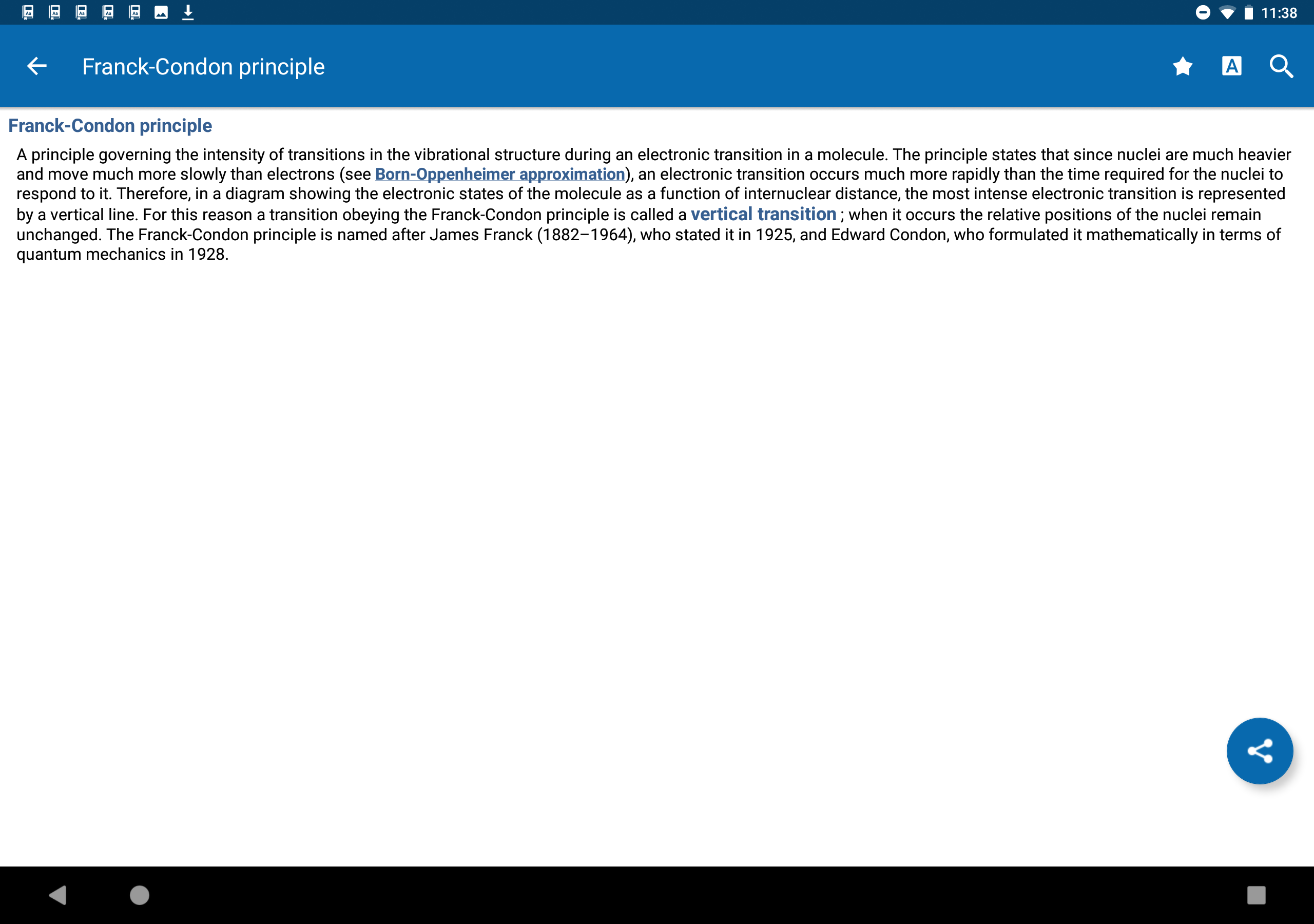 11:38

Franck-Condon principle

Franck-Condon principle

A principle governing the intensity of transitions in the vibrational structure during an electronic transition in a molecule. The principle states that since nuclei are much heavier and move much more slowly than electrons (see Born-Oppenheimer approximation), an electronic transition occurs much more rapidly than the time required for the nuclei to respond to it. Therefore, in a diagram showing the electronic states of the molecule as a function of internuclear distance, the most intense electronic transition is represented by a vertical line. For this reason a transition obeying the Franck-Condon principle is called a vertical transition ; when it occurs the relative positions of the nuclei remain unchanged. The Franck-Condon principle is named after James Franck (1882–1964), who stated it in 1925, and Edward Condon, who formulated it mathematically in terms of quantum mechanics in 1928.